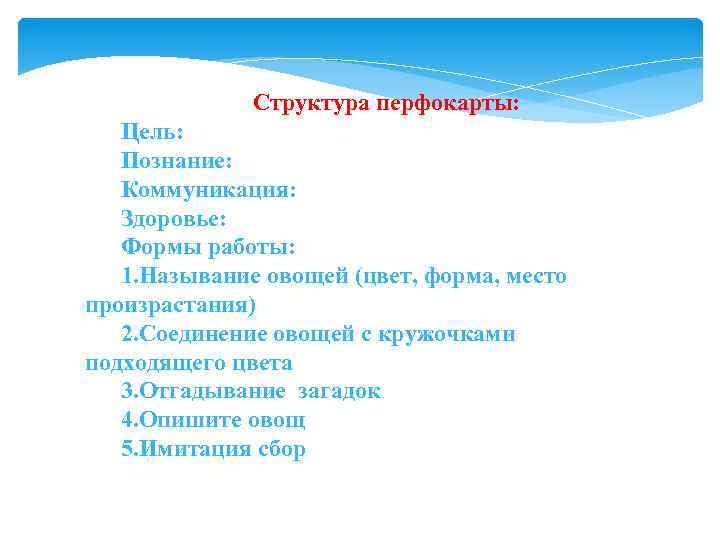 Структура перфокарты:

Цель:
Познание:
Коммуникация:
Здоровье:
Формы работы:
1.Называние овощей (цвет, форма, место произрастания)
2.Соединение овощей с кружочками подходящего цвета
3.Отгадывание загадок
4.Опишите овощ
5.Имитация сбор